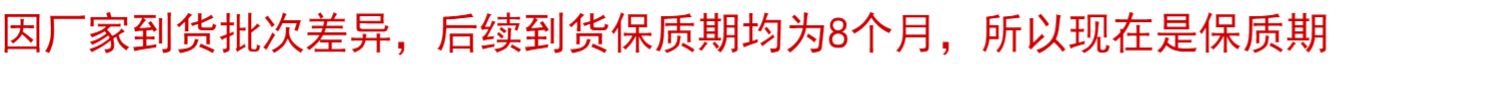 因厂家到货批次差异，后续到货保质期均为8个月，所以现在是保质期